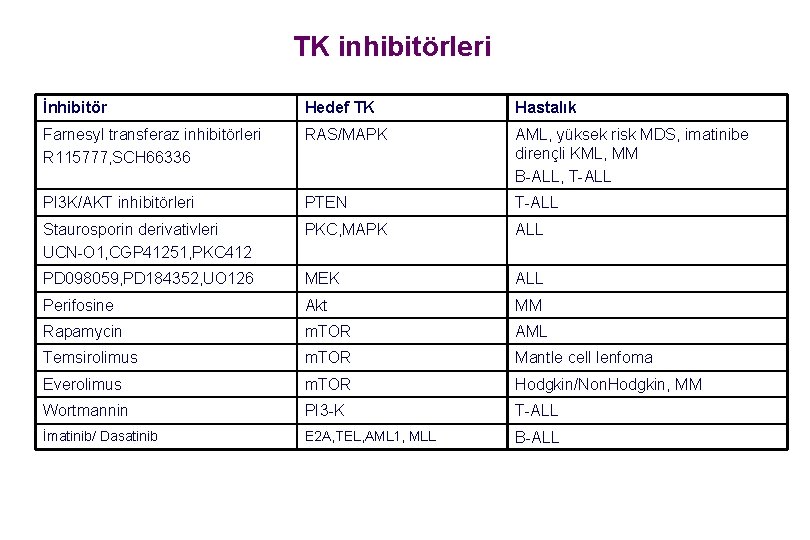 TK inhibitörleri

| İnhibitör | Hedef TK | Hastalık |
|---|---|---|
| Farnesyl transferaz inhibitörleri R115777,SCH66336 | RAS/MAPK | AML, yüksek risk MDS, imatinibe dirençli KML, MM B-ALL, T-ALL |
| PI3K/AKT inhibitörleri | PTEN | T-ALL |
| Staurosporin derivativleri UCN-O1,CGP41251,PKC412 | PKC,MAPK | ALL |
| PD098059,PD184352,UO126 | MEK | ALL |
| Perifosine | Akt | MM |
| Rapamycin | mTOR | AML |
| Temsirolimus | mTOR | Mantle cell lenfoma |
| Everolimus | mTOR | Hodgkin/NonHodgkin, MM |
| Wortmannin | PI3-K | T-ALL |
| İmatinib/ Dasatinib | E2A,TEL,AML1, MLL | B-ALL |